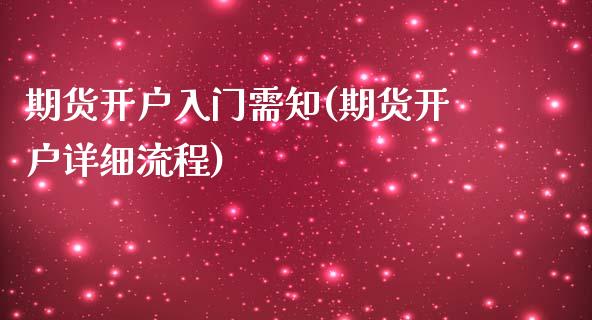 期货开户入门需知(期货开户详细流程)